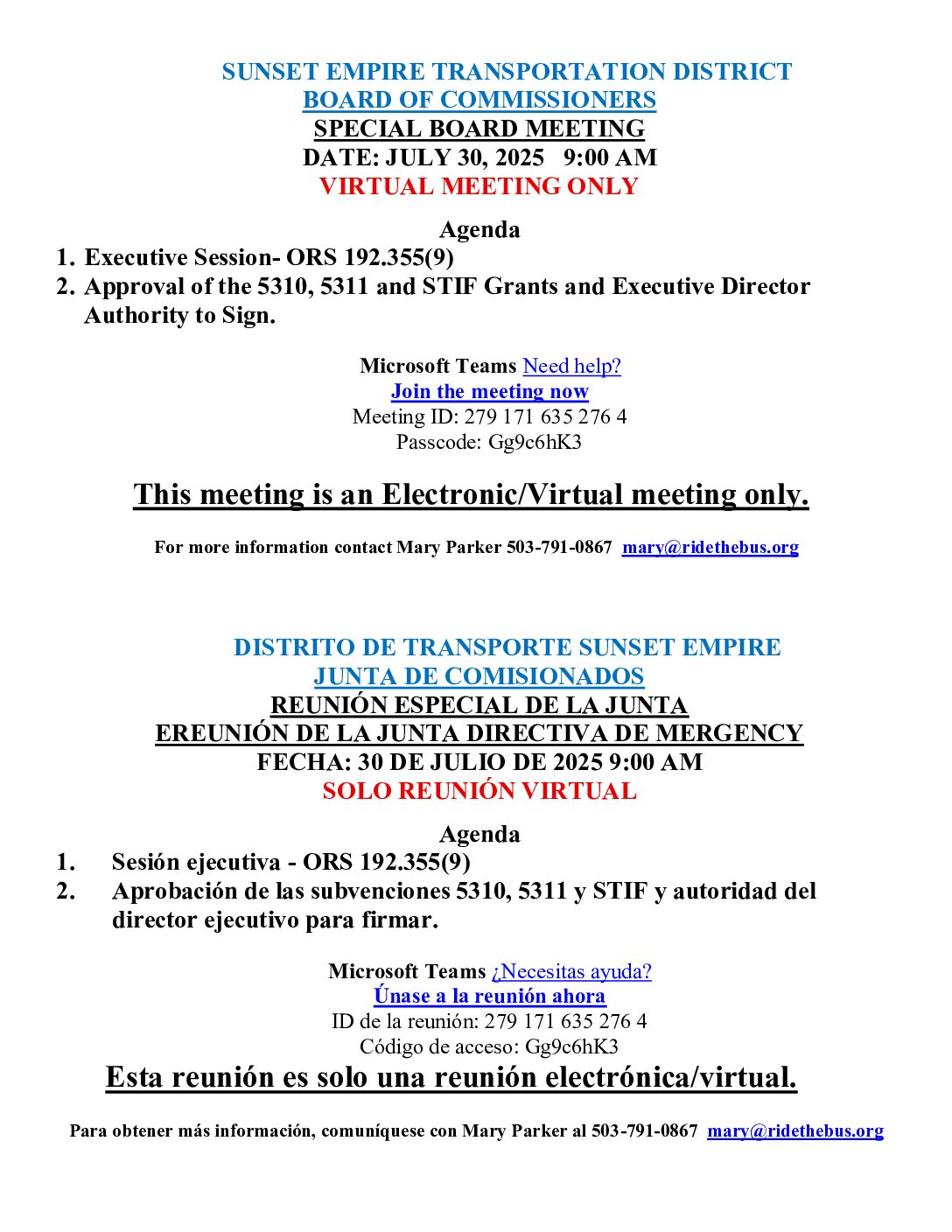 SUNSET EMPIRE TRANSPORTATION DISTRICT
BOARD OF COMMISSIONERS
SPECIAL BOARD MEETING
DATE: JULY 30, 2025 9:00 AM
VIRTUAL MEETING ONLY

Agenda
1. Executive Session- ORS 192.355(9)
2. Approval of the 5310, 5311 and STIF Grants and Executive Director Authority to Sign.

Microsoft Teams Need help?
Join the meeting now
Meeting ID: 279 171 635 276 4
Passcode: Gg9c6hK3

This meeting is an Electronic/Virtual meeting only.

For more information contact Mary Parker 503-791-0867 mary@ridethebus.org

DISTRITO DE TRANSPORTE SUNSET EMPIRE
JUNTA DE COMISIONADOS
REUNIÓN ESPECIAL DE LA JUNTA
EREUNIÓN DE LA JUNTA DIRECTIVA DE MERGENCY
FECHA: 30 DE JULIO DE 2025 9:00 AM
SOLO REUNIÓN VIRTUAL

Agenda
1. Sesión ejecutiva - ORS 192.355(9)
2. Aprobación de las subvenciones 5310, 5311 y STIF y autoridad del director ejecutivo para firmar.

Microsoft Teams ¿Necesitas ayuda?
Únase a la reunión ahora
ID de la reunión: 279 171 635 276 4
Código de acceso: Gg9c6hK3

Esta reunión es solo una reunión electrónica/virtual.

Para obtener más información, comuníquese con Mary Parker al 503-791-0867 mary@ridethebus.org